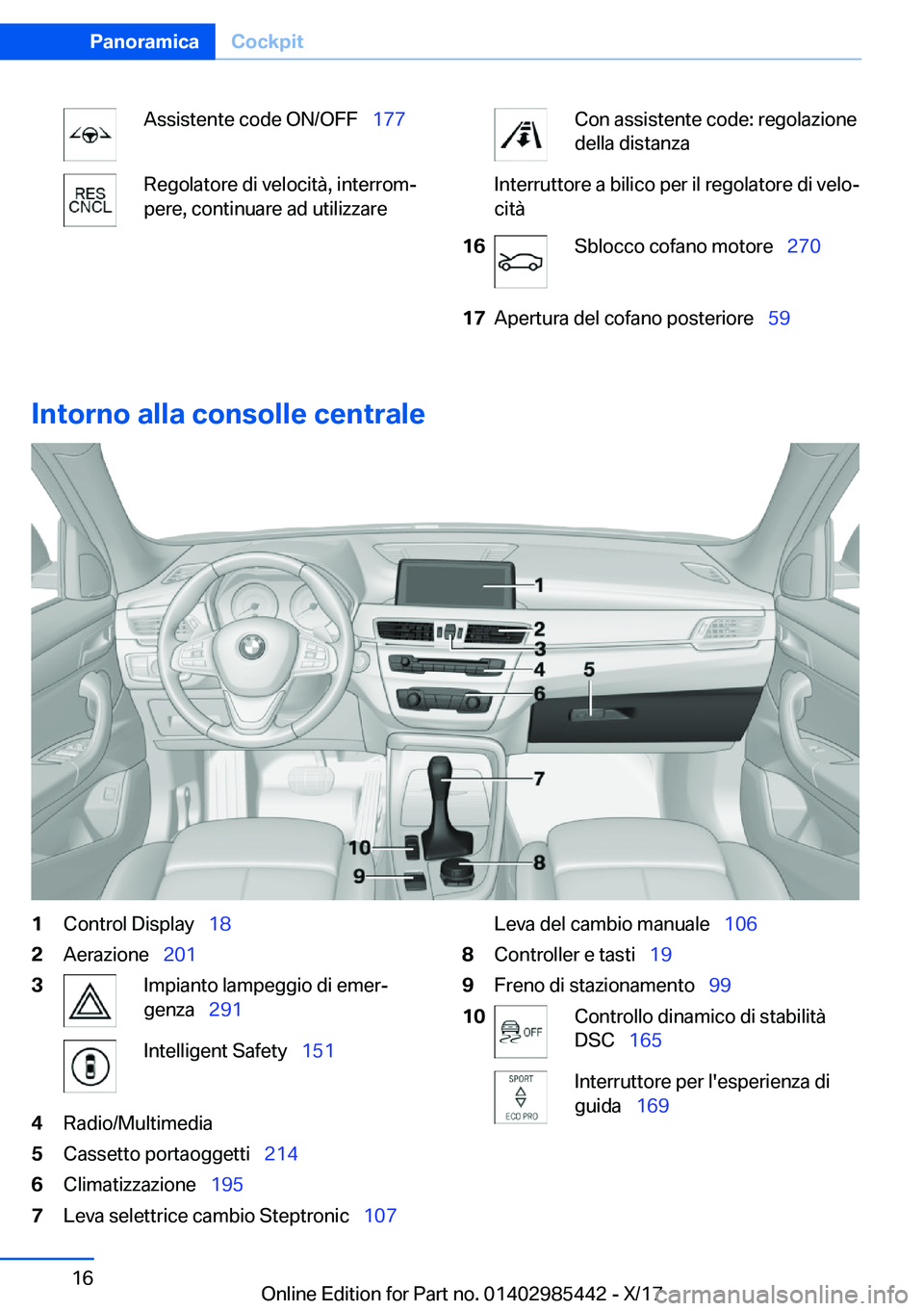 Panoramica Cockpit

Assistente code ON/OFF 177

RES CNCL Regolatore di velocità, interrompere, continuare ad utilizzare

Con assistente code: regolazione della distanza

Interruttore a bilico per il regolatore di velocità

16 Sblocco cofano motore 270

17 Apertura del cofano posteriore 59

Intorno alla consolle centrale

1
2
3
4
5
6
7
8
9
10

1 Control Display 18
2 Aerazione 201
3 Impianto lampeggio di emergenza 291

Intelligent Safety 151

4 Radio/Multimedia
5 Cassetto portaoggetti 214
6 Climatizzazione 195
7 Leva selettrice cambio Steptronic 107

Leva del cambio manuale 106
8 Controller e tasti 19
9 Freno di stazionamento 99
10 OFF Controllo dinamico di stabilità DSC 165

SPORT ECO PRO Interruttore per l'esperienza di guida 169

16

Online Edition for Part no. 01402985442 - X/17

carmanualsonline.info